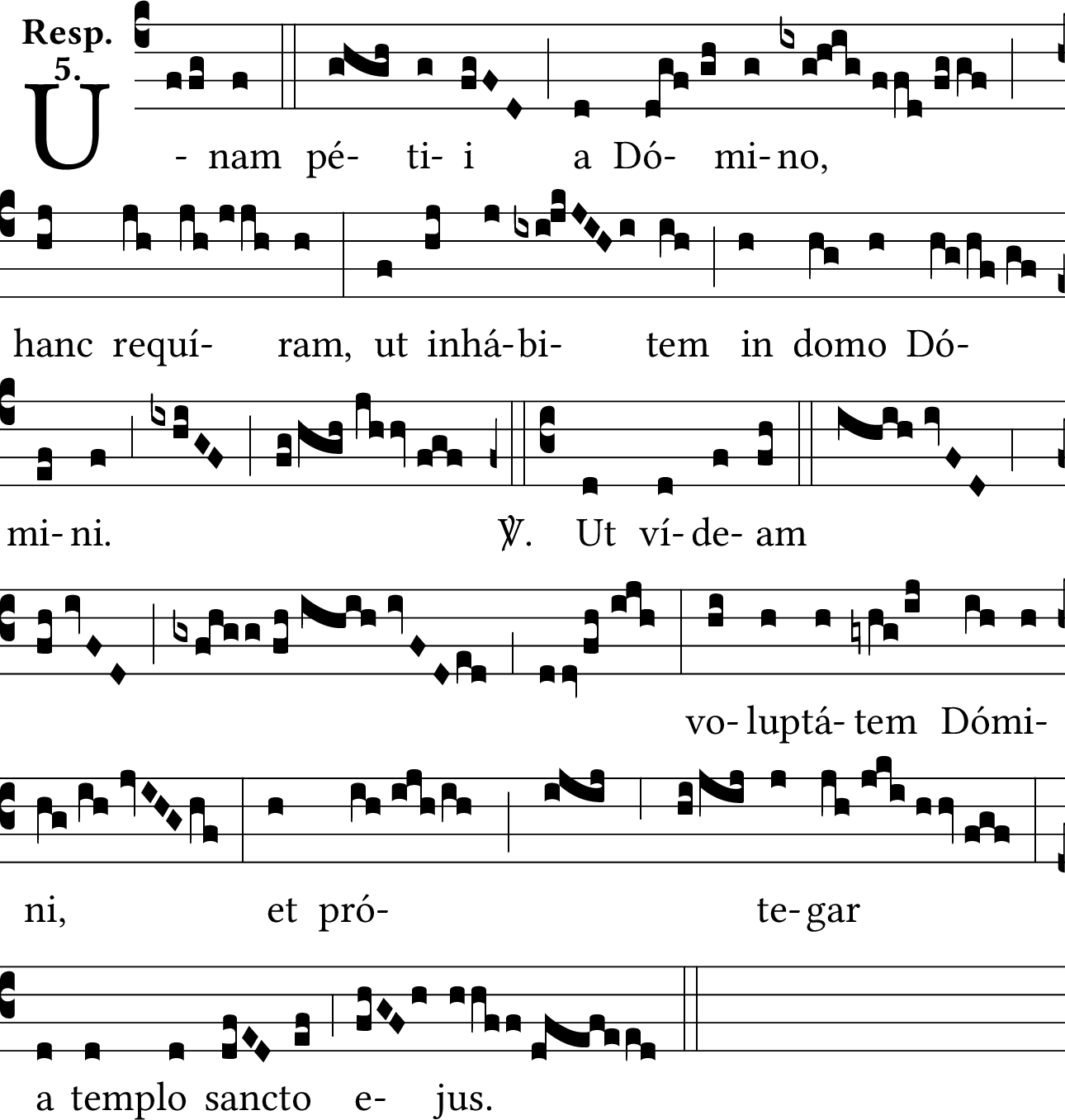 Resp.
5.

U - nam pé- ti- i a Dó- mi- no,

hanc requí- ram, ut inhá- bi- tem in domo Dó-

mi- ni. ℣. Ut ví- de- am

vo- luptá- tem Dómi-

ni, et pró- te- gar

a templo sancto e- jus.